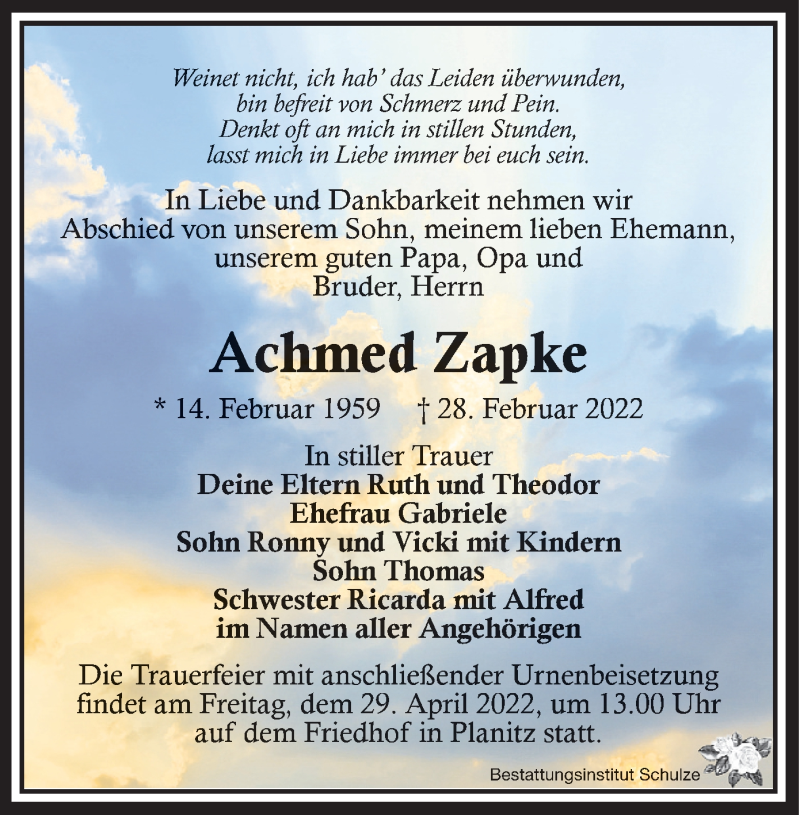 Weinet nicht, ich hab' das Leiden überwunden,
bin befreit von Schmerz und Pein.
Denkt oft an mich in stillen Stunden,
lasst mich in Liebe immer bei euch sein.

In Liebe und Dankbarkeit nehmen wir Abschied von unserem Sohn, meinem lieben Ehemann, unserem guten Papa, Opa und Bruder, Herrn

Achmed Zapke

* 14. Februar 1959 † 28. Februar 2022

In stiller Trauer
Deine Eltern Ruth und Theodor
Ehefrau Gabriele
Sohn Ronny und Vicki mit Kindern
Sohn Thomas
Schwester Ricarda mit Alfred
im Namen aller Angehörigen

Die Trauerfeier mit anschließender Urnenbeisetzung findet am Freitag, dem 29. April 2022, um 13.00 Uhr auf dem Friedhof in Planitz statt.

Bestattungsinstitut Schulze